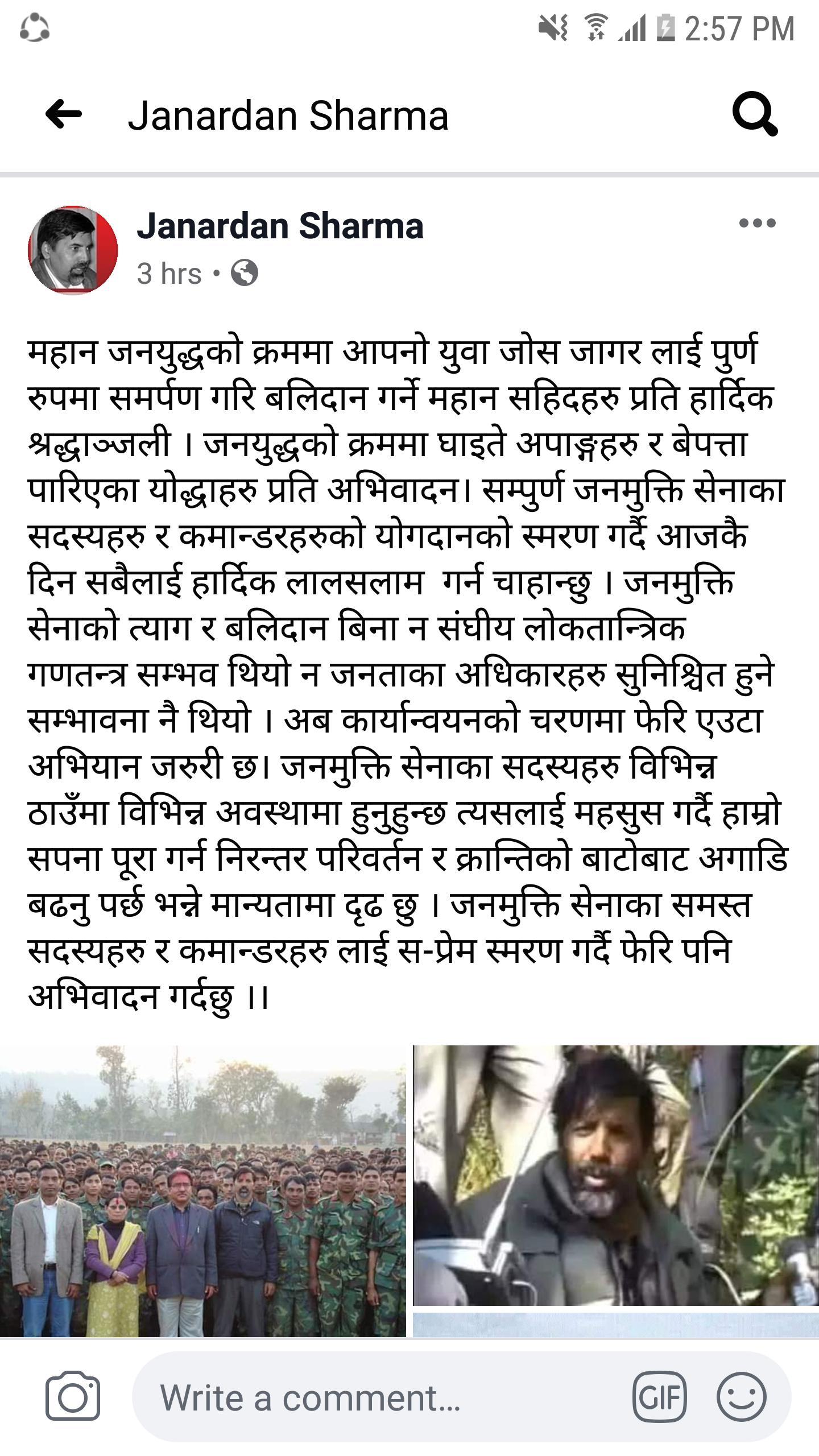 2:57 PM

Janardan Sharma

Janardan Sharma
3 hrs •

महान जनयुद्धको क्रममा आपनो युवा जोस जागर लाई पुर्ण रुपमा समर्पण गरि बलिदान गर्ने महान सहिदहरु प्रति हार्दिक श्रद्धाञ्जली । जनयुद्धको क्रममा घाइते अपाङ्गहरु र बेपत्ता पारिएका योद्धाहरु प्रति अभिवादन। सम्पुर्ण जनमुक्ति सेनाका सदस्यहरु र कमान्डरहरुको योगदानको स्मरण गर्दै आजकै दिन सबैलाई हार्दिक लालसलाम गर्न चाहान्छु । जनमुक्ति सेनाको त्याग र बलिदान बिना न संघीय लोकतान्त्रिक गणतन्त्र सम्भव थियो न जनताका अधिकारहरु सुनिश्चित हुने सम्भावना नै थियो । अब कार्यान्वयनको चरणमा फेरि एउटा अभियान जरुरी छ। जनमुक्ति सेनाका सदस्यहरु विभिन्न ठाउँमा विभिन्न अवस्थामा हुनुहुन्छ त्यसलाई महसुस गर्दै हाम्रो सपना पूरा गर्न निरन्तर परिवर्तन र क्रान्तिको बाटोबाट अगाडि बढनु पर्छ भन्ने मान्यतामा दृढ छु । जनमुक्ति सेनाका समस्त सदस्यहरु र कमान्डरहरु लाई स-प्रेम स्मरण गर्दै फेरि पनि अभिवादन गर्दछु ।।

Write a comment...
GIF